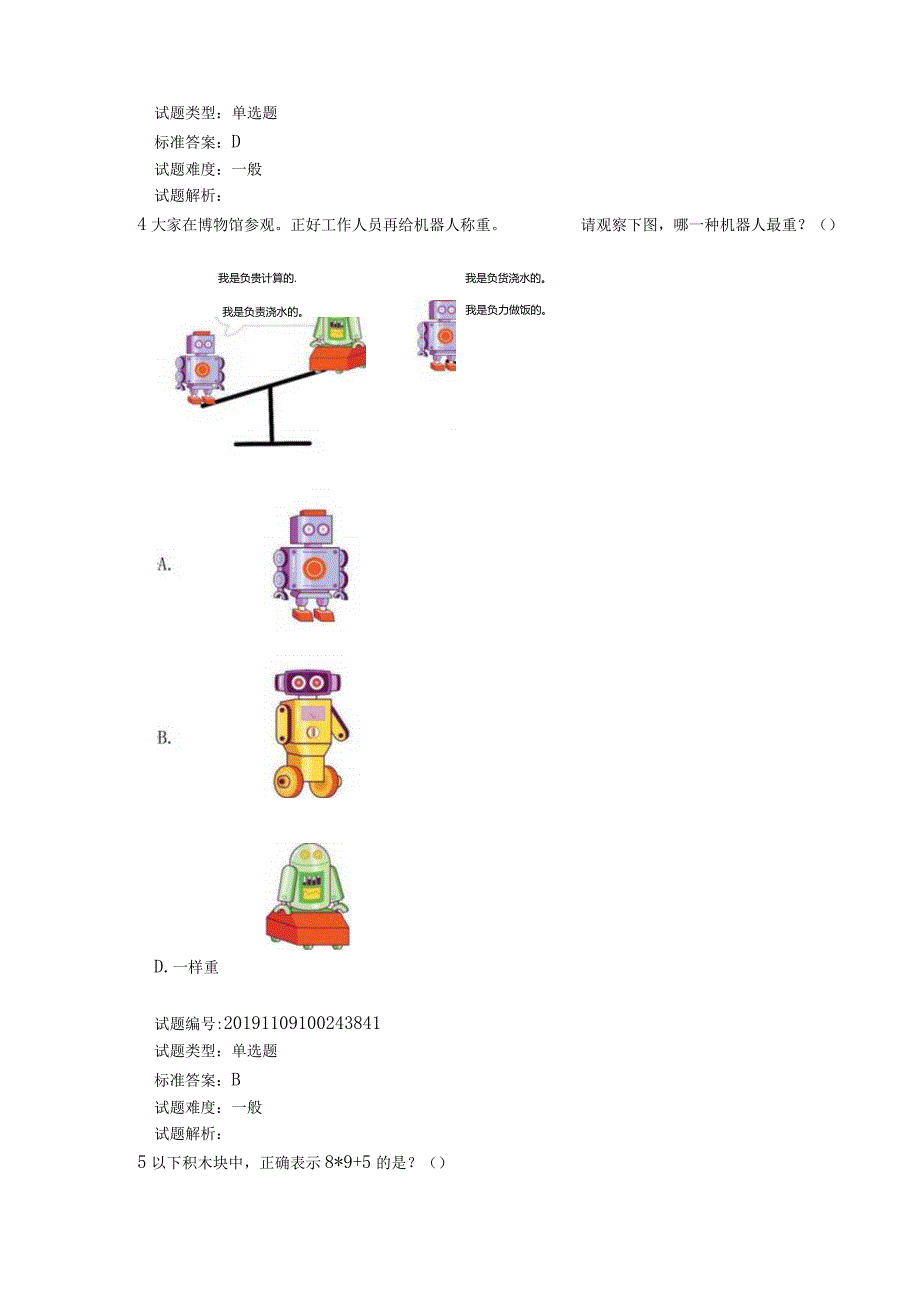 试题类型：单选题
标准答案：D
试题难度：一般
试题解析：

4 大家在博物馆参观。正好工作人员再给机器人称重。 请观察下图，哪一种机器人最重？（）

我是负责计算的.

我是负责浇水的。

我是负货浇水的。

我是负力做饭的。

A.

B.

D. 一样重

试题编号:20191109100243841
试题类型：单选题
标准答案：B
试题难度：一般
试题解析：

5 以下积木块中，正确表示 8*9+5 的是？（）